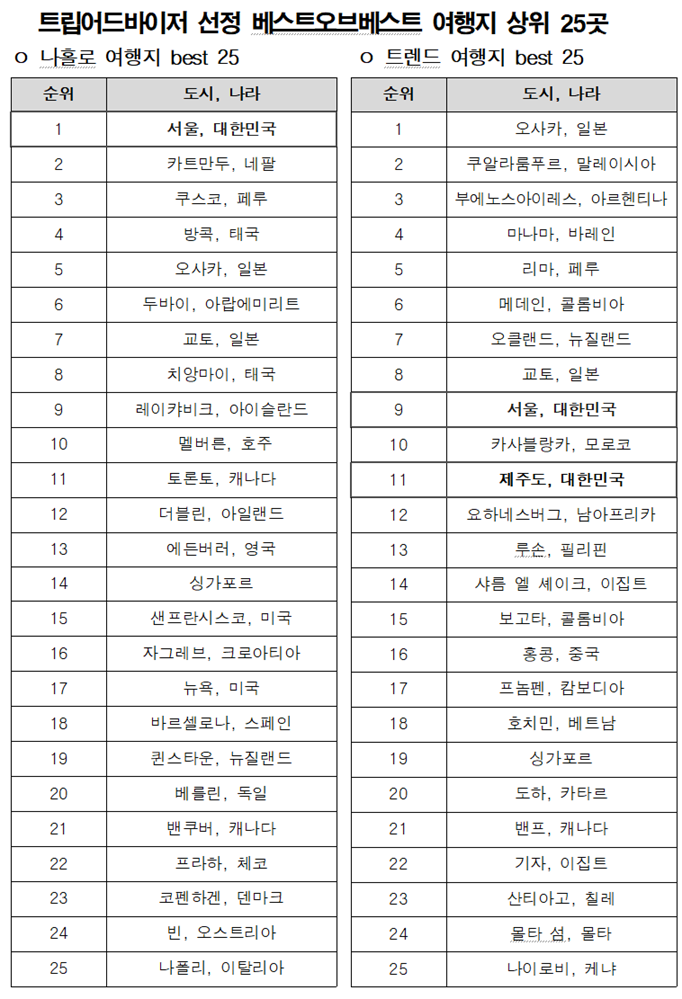 트립어드바이저 선정 베스트오브베스트 여행지 상위 25곳

o 나홀로 여행지 best 25

| 순위 | 도시, 나라 |
|---|---|
| 1 | 서울, 대한민국 |
| 2 | 카트만두, 네팔 |
| 3 | 쿠스코, 페루 |
| 4 | 방콕, 태국 |
| 5 | 오사카, 일본 |
| 6 | 두바이, 아랍에미리트 |
| 7 | 교토, 일본 |
| 8 | 치앙마이, 태국 |
| 9 | 레이캬비크, 아이슬란드 |
| 10 | 멜버른, 호주 |
| 11 | 토론토, 캐나다 |
| 12 | 더블린, 아일랜드 |
| 13 | 에든버러, 영국 |
| 14 | 싱가포르 |
| 15 | 샌프란시스코, 미국 |
| 16 | 자그레브, 크로아티아 |
| 17 | 뉴욕, 미국 |
| 18 | 바르셀로나, 스페인 |
| 19 | 퀸스타운, 뉴질랜드 |
| 20 | 베를린, 독일 |
| 21 | 밴쿠버, 캐나다 |
| 22 | 프라하, 체코 |
| 23 | 코펜하겐, 덴마크 |
| 24 | 빈, 오스트리아 |
| 25 | 나폴리, 이탈리아 |

o 트렌드 여행지 best 25

| 순위 | 도시, 나라 |
|---|---|
| 1 | 오사카, 일본 |
| 2 | 쿠알라룸푸르, 말레이시아 |
| 3 | 부에노스아이레스, 아르헨티나 |
| 4 | 마나마, 바레인 |
| 5 | 리마, 페루 |
| 6 | 메데인, 콜롬비아 |
| 7 | 오클랜드, 뉴질랜드 |
| 8 | 교토, 일본 |
| 9 | 서울, 대한민국 |
| 10 | 카사블랑카, 모로코 |
| 11 | 제주도, 대한민국 |
| 12 | 요하네스버그, 남아프리카 |
| 13 | 루손, 필리핀 |
| 14 | 샤름 엘 셰이크, 이집트 |
| 15 | 보고타, 콜롬비아 |
| 16 | 홍콩, 중국 |
| 17 | 프놈펜, 캄보디아 |
| 18 | 호치민, 베트남 |
| 19 | 싱가포르 |
| 20 | 도하, 카타르 |
| 21 | 밴프, 캐나다 |
| 22 | 기자, 이집트 |
| 23 | 산티아고, 칠레 |
| 24 | 몰타 섬, 몰타 |
| 25 | 나이로비, 케냐 |